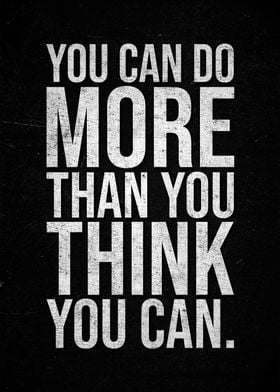 YOU CAN DO
MORE
THAN YOU
THINK
YOU CAN.